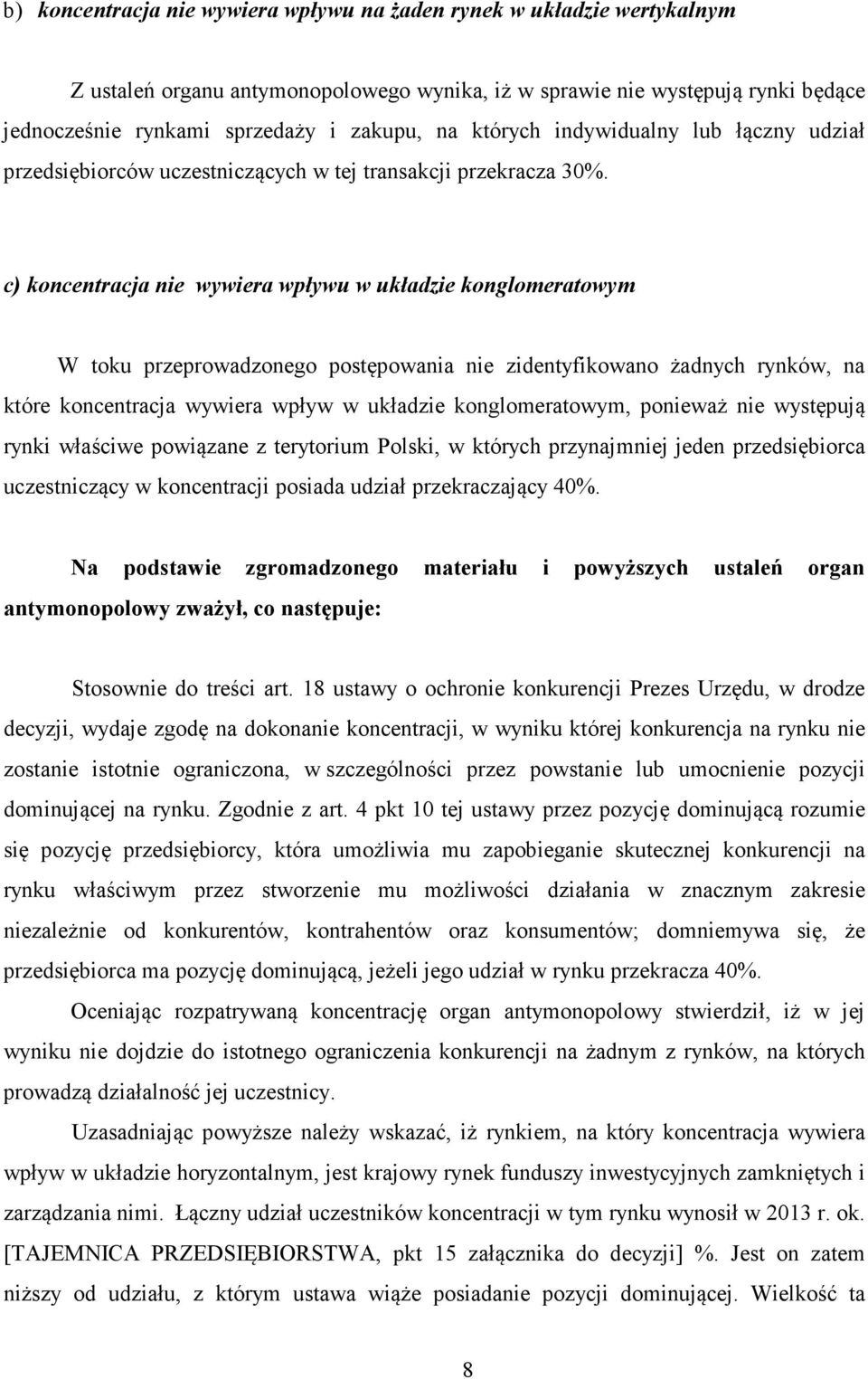 b) koncentracja nie wywiera wpływu na żaden rynek w układzie wertykalnym

Z ustaleń organu antymonopolowego wynika, iż w sprawie nie występują rynki będące jednocześnie rynkami sprzedaży i zakupu, na których indywidualny lub łączny udział przedsiębiorców uczestniczących w tej transakcji przekracza 30%.

c) koncentracja nie wywiera wpływu w układzie konglomeratowym

W toku przeprowadzonego postępowania nie zidentyfikowano żadnych rynków, na które koncentracja wywiera wpływ w układzie konglomeratowym, ponieważ nie występują rynki właściwe powiązane z terytorium Polski, w których przynajmniej jeden przedsiębiorca uczestniczący w koncentracji posiada udział przekraczający 40%.

Na podstawie zgromadzonego materiału i powyższych ustaleń organ antymonopolowy zważył, co następuje:

Stosownie do treści art. 18 ustawy o ochronie konkurencji Prezes Urzędu, w drodze decyzji, wydaje zgodę na dokonanie koncentracji, w wyniku której konkurencja na rynku nie zostanie istotnie ograniczona, w szczególności przez powstanie lub umocnienie pozycji dominującej na rynku. Zgodnie z art. 4 pkt 10 tej ustawy przez pozycję dominującą rozumie się pozycję przedsiębiorcy, która umożliwia mu zapobieganie skutecznej konkurencji na rynku właściwym przez stworzenie mu możliwości działania w znacznym zakresie niezależnie od konkurentów, kontrahentów oraz konsumentów; domniemywa się, że przedsiębiorca ma pozycję dominującą, jeżeli jego udział w rynku przekracza 40%.

Oceniając rozpatrywaną koncentrację organ antymonopolowy stwierdził, iż w jej wyniku nie dojdzie do istotnego ograniczenia konkurencji na żadnym z rynków, na których prowadzą działalność jej uczestnicy.

Uzasadniając powyższe należy wskazać, iż rynkiem, na który koncentracja wywiera wpływ w układzie horyzontalnym, jest krajowy rynek funduszy inwestycyjnych zamkniętych i zarządzania nimi. Łączny udział uczestników koncentracji w tym rynku wynosił w 2013 r. ok. [TAJEMNICA PRZEDSIĘBIORSTWA, pkt 15 załącznika do decyzji] %. Jest on zatem niższy od udziału, z którym ustawa wiąże posiadanie pozycji dominującej. Wielkość ta

8